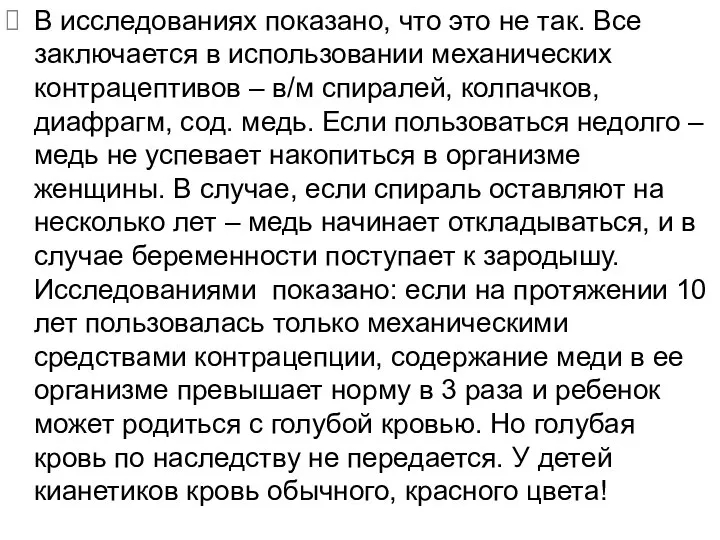 В исследованиях показано, что это не так. Все заключается в использовании механических контрацептивов – в/м спиралей, колпачков, диафрагм, сод. медь. Если пользоваться недолго – медь не успевает накопиться в организме женщины. В случае, если спираль оставляют на несколько лет – медь начинает откладываться, и в случае беременности поступает к зародышу. Исследованиями показано: если на протяжении 10 лет пользовалась только механическими средствами контрацепции, содержание меди в ее организме превышает норму в 3 раза и ребенок может родиться с голубой кровью. Но голубая кровь по наследству не передается. У детей кианетиков кровь обычного, красного цвета!